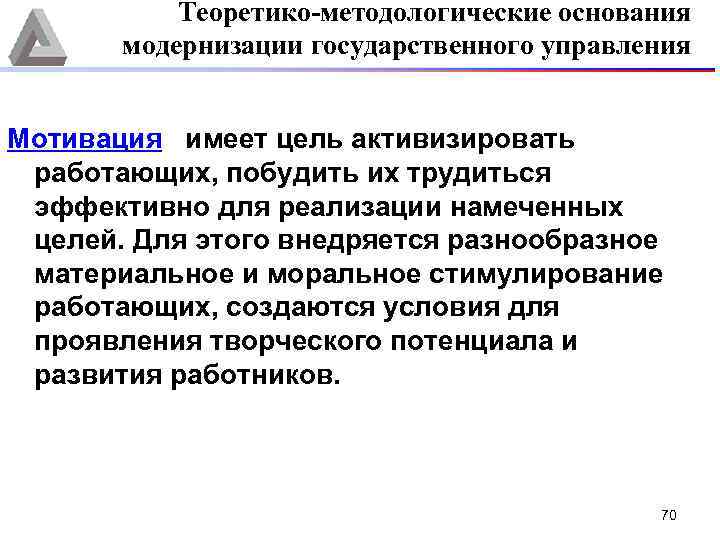 Теоретико-методологические основания модернизации государственного управления

Мотивация имеет цель активизировать работающих, побудить их трудиться эффективно для реализации намеченных целей. Для этого внедряется разнообразное материальное и моральное стимулирование работающих, создаются условия для проявления творческого потенциала и развития работников.

70